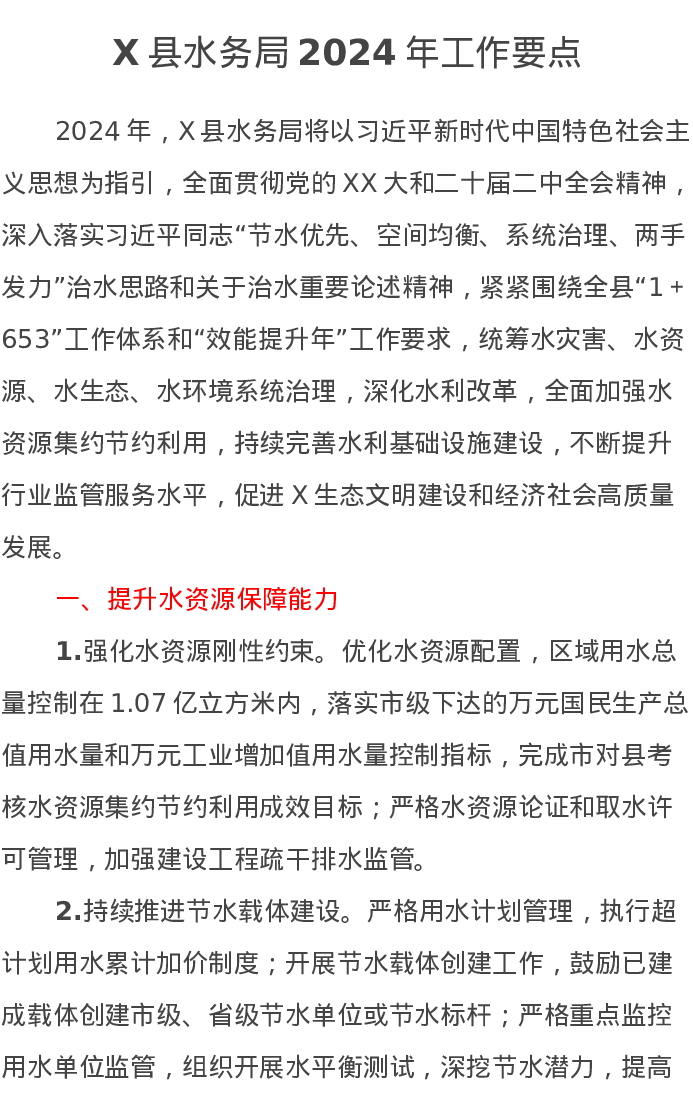 X 县水务局 2024 年工作要点

2024 年，X 县水务局将以习近平新时代中国特色社会主义思想为指引，全面贯彻党的 XX 大和二十届二中全会精神，深入落实习近平同志“节水优先、空间均衡、系统治理、两手发力”治水思路和关于治水重要论述精神，紧紧围绕全县“1+653”工作体系和“效能提升年”工作要求，统筹水灾害、水资源、水生态、水环境系统治理，深化水利改革，全面加强水资源集约节约利用，持续完善水利基础设施建设，不断提升行业监管服务水平，促进 X 生态文明建设和经济社会高质量发展。

一、提升水资源保障能力

1.强化水资源刚性约束。优化水资源配置，区域用水总量控制在 1.07 亿立方米内，落实市级下达的万元国民生产总值用水量和万元工业增加值用水量控制指标，完成市对县考核水资源集约节约利用成效目标；严格水资源论证和取水许可管理，加强建设工程疏干排水监管。

2.持续推进节水载体建设。严格用水计划管理，执行超计划用水累计加价制度；开展节水载体创建工作，鼓励已建成载体创建市级、省级节水单位或节水标杆；严格重点监控用水单位监管，组织开展水平衡测试，深挖节水潜力，提高